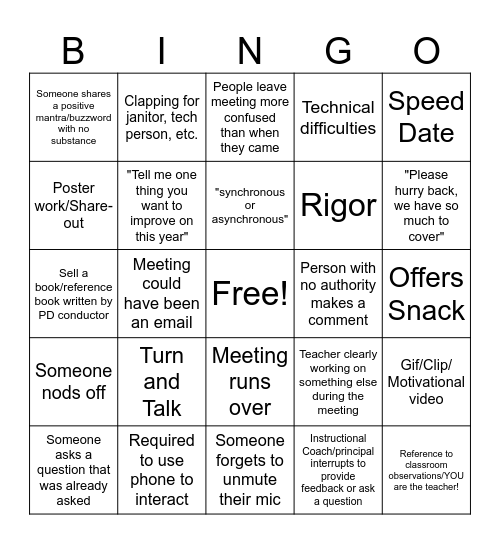 | B | I | N | G | O |
|---|---|---|---|---|
| Someone shares a positive mantra/buzzword with no substance | Clapping for janitor, tech person, etc. | People leave meeting more confused than when they came | Technical difficulties | Speed Date |
| Poster work/Share-out | "Tell me one thing you want to improve on this year" | "synchronous or asynchronous" | Rigor | "Please hurry back, we have so much to cover" |
| Sell a book/reference book written by PD conductor | Meeting could have been an email | Free! | Person with no authority makes a comment | Offers Snack |
| Someone nods off | Turn and Talk | Meeting runs over | Teacher clearly working on something else during the meeting | Gif/Clip/ Motivational video |
| Someone asks a question that was already asked | Required to use phone to interact | Someone forgets to unmute their mic | Instructional Coach/principal interrupts to provide feedback or ask a question | Reference to classroom observations/YOU are the teacher! |